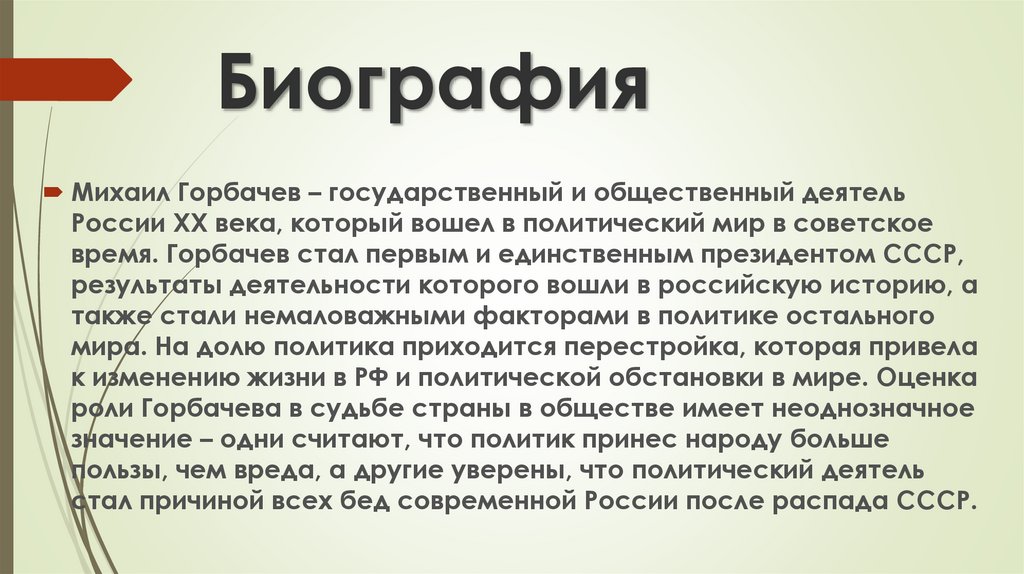 Биография

Михаил Горбачев – государственный и общественный деятель России XX века, который вошел в политический мир в советское время. Горбачев стал первым и единственным президентом СССР, результаты деятельности которого вошли в российскую историю, а также стали немаловажными факторами в политике остального мира. На долю политика приходится перестройка, которая привела к изменению жизни в РФ и политической обстановки в мире. Оценка роли Горбачева в судьбе страны в обществе имеет неоднозначное значение – одни считают, что политик принес народу больше пользы, чем вреда, а другие уверены, что политический деятель стал причиной всех бед современной России после распада СССР.